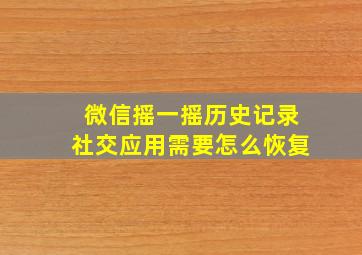 微信摇一摇历史记录
社交应用需要怎么恢复